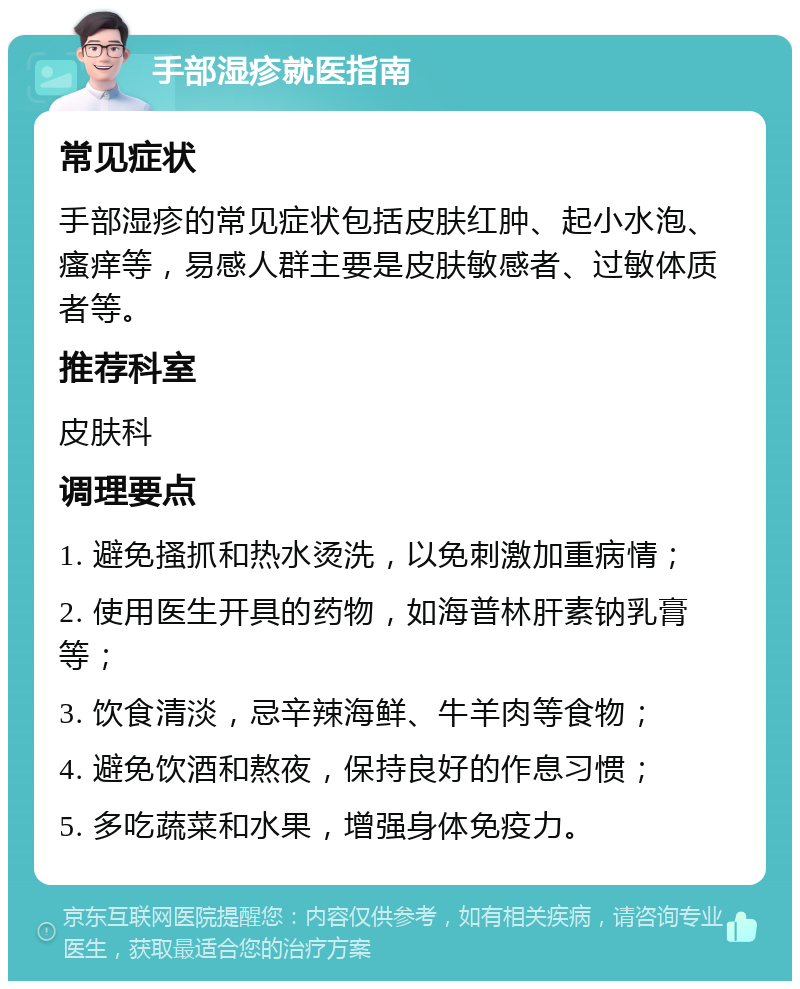 手部湿疹就医指南

常见症状

手部湿疹的常见症状包括皮肤红肿、起小水泡、瘙痒等，易感人群主要是皮肤敏感者、过敏体质者等。

推荐科室

皮肤科

调理要点

1. 避免搔抓和热水烫洗，以免刺激加重病情；

2. 使用医生开具的药物，如海普林肝素钠乳膏等；

3. 饮食清淡，忌辛辣海鲜、牛羊肉等食物；

4. 避免饮酒和熬夜，保持良好的作息习惯；

5. 多吃蔬菜和水果，增强身体免疫力。

京东互联网医院提醒您：内容仅供参考，如有相关疾病，请咨询专业医生，获取最适合您的治疗方案